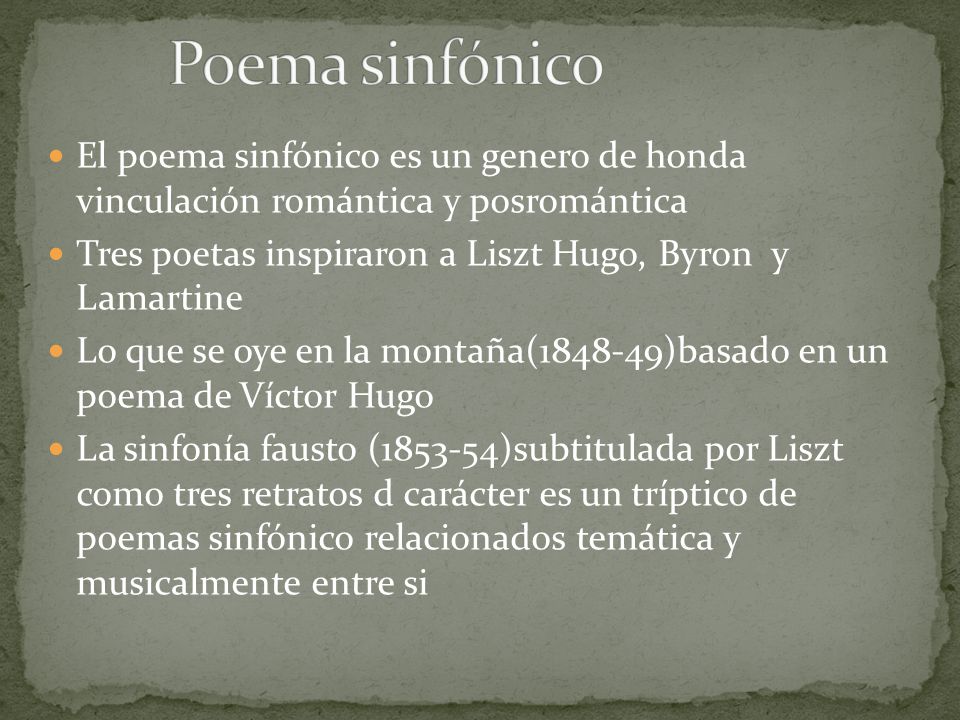 Poema sinfónico

- El poema sinfónico es un genero de honda vinculación romántica y posromántica
- Tres poetas inspiraron a Liszt Hugo, Byron y Lamartine
- Lo que se oye en la montaña(1848-49)basado en un poema de Víctor Hugo
- La sinfonía fausto (1853-54)subtitulada por Liszt como tres retratos d carácter es un tríptico de poemas sinfónico relacionados temática y musicalmente entre si